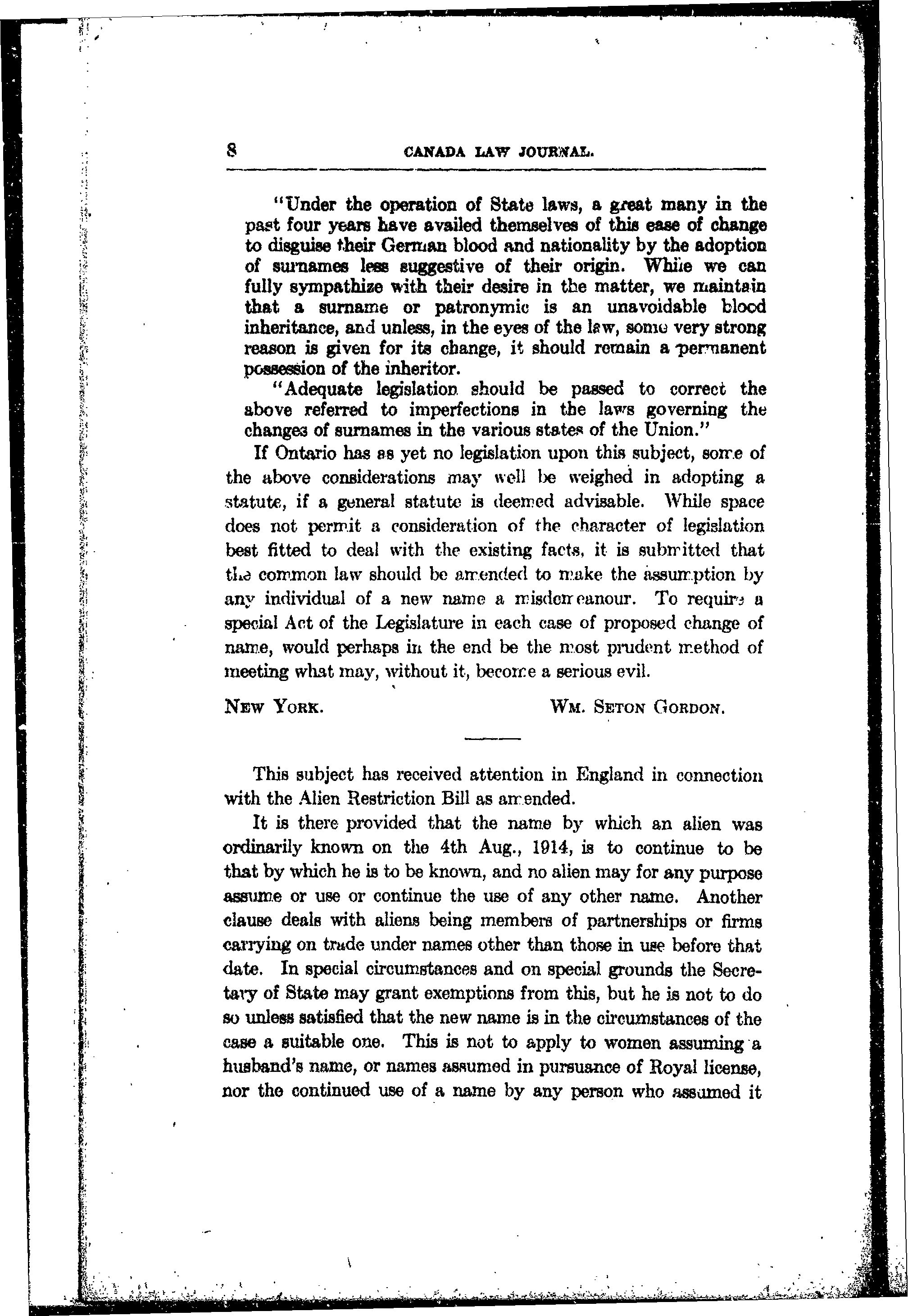 8 CANADA LAW JOURNAL.

"Under the operation of State laws, a great many in the past four years have availed themselves of this ease of change to disguise their German blood and nationality by the adoption of surnames less suggestive of their origin. While we can fully sympathize with their desire in the matter, we maintain that a surname or patronymic is an unavoidable blood inheritance, and unless, in the eyes of the law, some very strong reason is given for its change, it should remain a permanent possession of the inheritor.

"Adequate legislation should be passed to correct the above referred to imperfections in the laws governing the changes of surnames in the various states of the Union."

If Ontario has as yet no legislation upon this subject, some of the above considerations may well be weighed in adopting a statute, if a general statute is deemed advisable. While space does not permit a consideration of the character of legislation best fitted to deal with the existing facts, it is submitted that the common law should be amended to make the assumption by any individual of a new name a misdemeanour. To require a special Act of the Legislature in each case of proposed change of name, would perhaps in the end be the most prudent method of meeting what may, without it, become a serious evil.

NEW YORK. WM. SETON GORDON.

This subject has received attention in England in connection with the Alien Restriction Bill as amended.

It is there provided that the name by which an alien was ordinarily known on the 4th Aug., 1914, is to continue to be that by which he is to be known, and no alien may for any purpose assume or use or continue the use of any other name. Another clause deals with aliens being members of partnerships or firms carrying on trade under names other than those in use before that date. In special circumstances and on special grounds the Secretary of State may grant exemptions from this, but he is not to do so unless satisfied that the new name is in the circumstances of the case a suitable one. This is not to apply to women assuming a husband's name, or names assumed in pursuance of Royal license, nor the continued use of a name by any person who assumed it